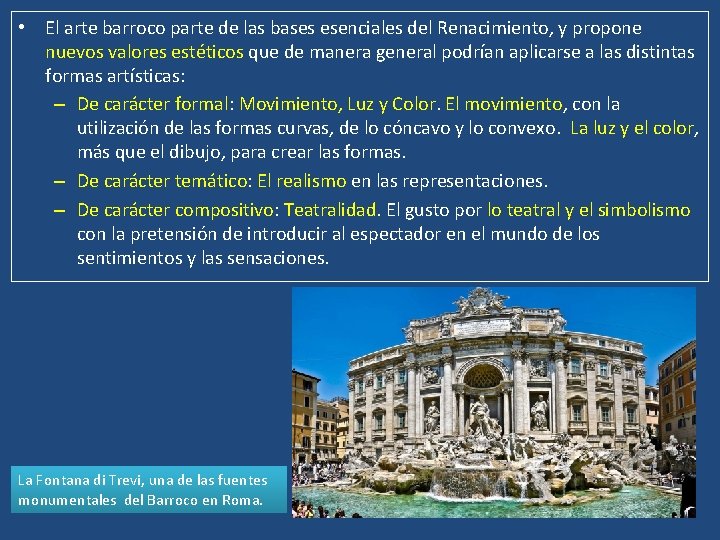 • El arte barroco parte de las bases esenciales del Renacimiento, y propone nuevos valores estéticos que de manera general podrían aplicarse a las distintas formas artísticas:

– De carácter formal: Movimiento, Luz y Color. El movimiento, con la utilización de las formas curvas, de lo cóncavo y lo convexo. La luz y el color, más que el dibujo, para crear las formas.

– De carácter temático: El realismo en las representaciones.

– De carácter compositivo: Teatralidad. El gusto por lo teatral y el simbolismo con la pretensión de introducir al espectador en el mundo de los sentimientos y las sensaciones.

La Fontana di Trevi, una de las fuentes monumentales del Barroco en Roma.